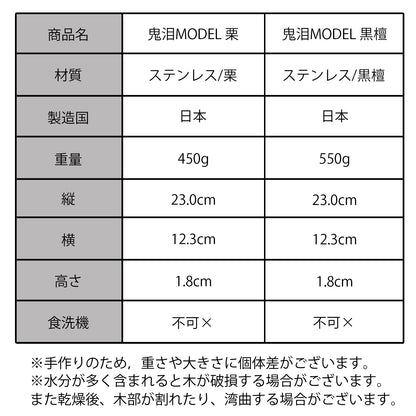 | 商品名 | 鬼泪MODEL 栗 | 鬼泪MODEL 黒檀 |
|---|---|---|
| 材質 | ステンレス/栗 | ステンレス/黒檀 |
| 製造国 | 日本 | 日本 |
| 重量 | 450g | 550g |
| 縦 | 23.0cm | 23.0cm |
| 横 | 12.3cm | 12.3cm |
| 高さ | 1.8cm | 1.8cm |
| 食洗機 | 不可× | 不可× |

※手作りのため，重さや大きさに個体差がございます。
※水分が多く含まれると木が破損する場合がございます。
また乾燥後、木部が割れたり、湾曲する場合がございます。